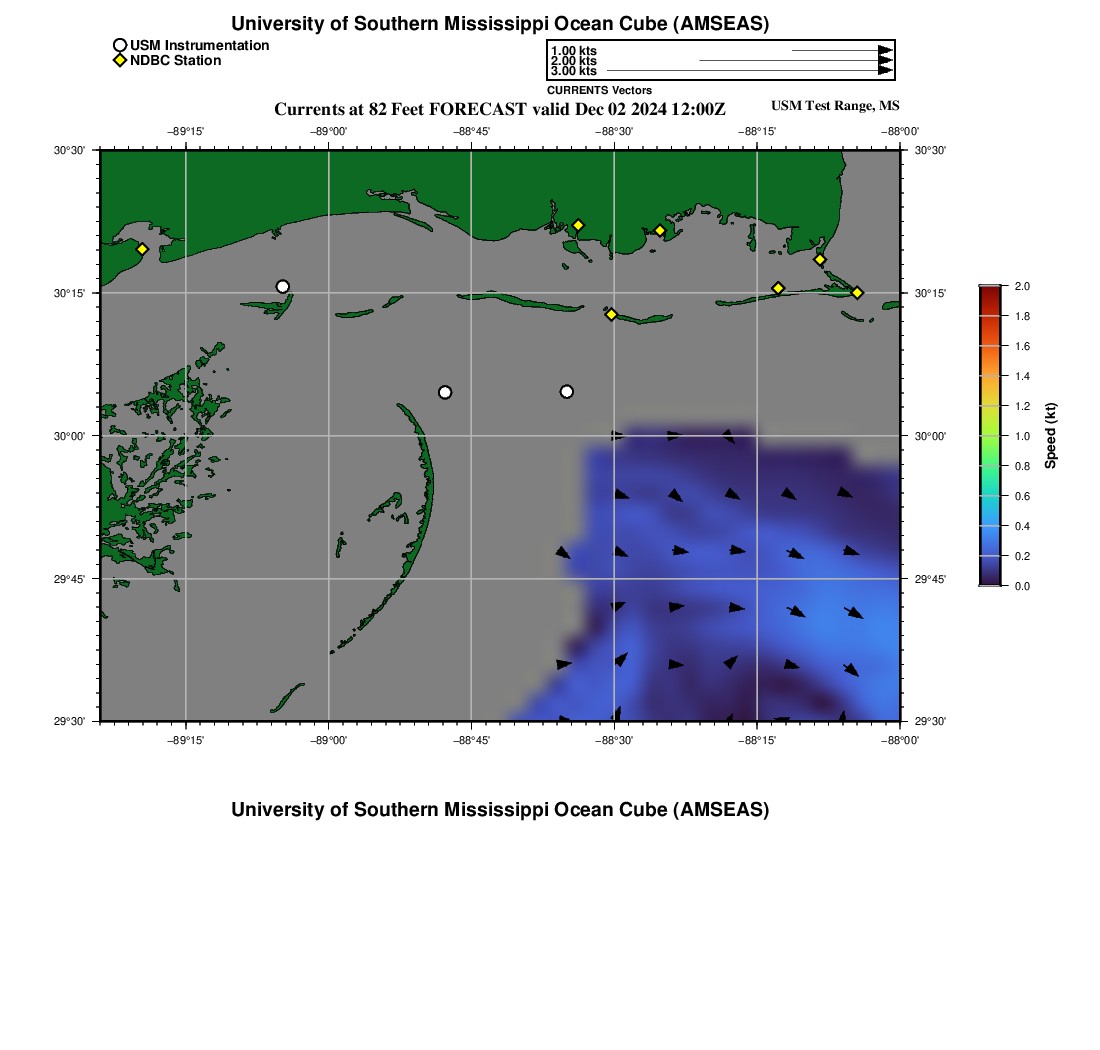 University of Southern Mississippi Ocean Cube (AMSEAS)

USM Instrumentation
NDBC Station

1.00 kts
2.00 kts
3.00 kts
CURRENTS Vectors

Currents at 82 Feet FORECAST valid Dec 02 2024 12:00Z
USM Test Range, MS

−89°15'
−89°00'
−88°45'
−88°30'
−88°15'
−88°00'

30°30'
30°15'
30°00'
29°45'
29°30'

30°30'
30°15'
30°00'
29°45'
29°30'

−89°15'
−89°00'
−88°45'
−88°30'
−88°15'
−88°00'

2.0
1.8
1.6
1.4
1.2
1.0
0.8
0.6
0.4
0.2
0.0
Speed (kt)

University of Southern Mississippi Ocean Cube (AMSEAS)